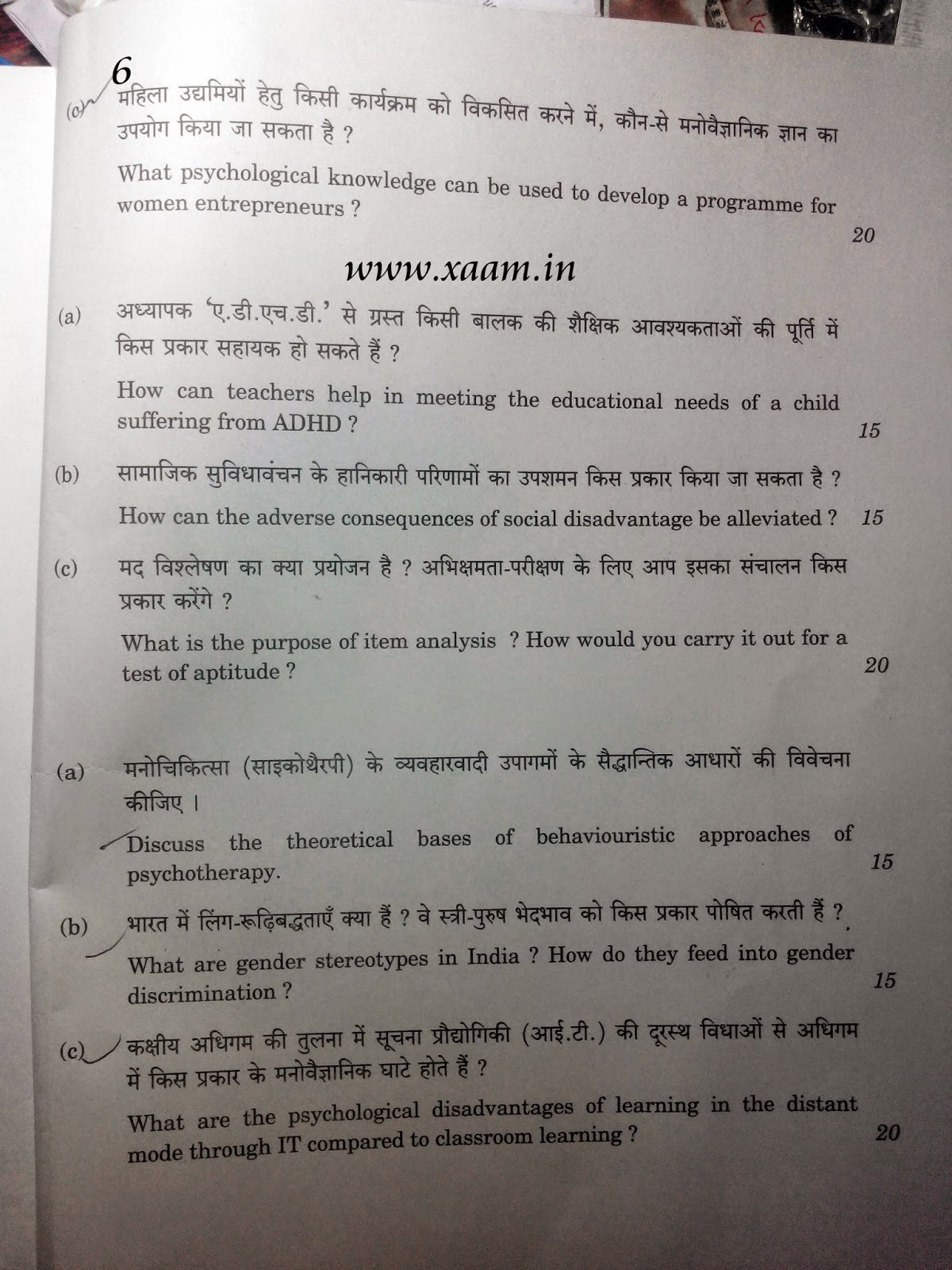 6

(c) महिला उद्यमियों हेतु किसी कार्यक्रम को विकसित करने में, कौन-से मनोवैज्ञानिक ज्ञान का उपयोग किया जा सकता है ?

What psychological knowledge can be used to develop a programme for women entrepreneurs ? 20

www.xaam.in

(a) अध्यापक 'ए.डी.एच.डी.' से ग्रस्त किसी बालक की शैक्षिक आवश्यकताओं की पूर्ति में किस प्रकार सहायक हो सकते हैं ?

How can teachers help in meeting the educational needs of a child suffering from ADHD ? 15

(b) सामाजिक सुविधावंचन के हानिकारी परिणामों का उपशमन किस प्रकार किया जा सकता है ?

How can the adverse consequences of social disadvantage be alleviated ? 15

(c) मद विश्लेषण का क्या प्रयोजन है ? अभिक्षमता-परीक्षण के लिए आप इसका संचालन किस प्रकार करेंगे ?

What is the purpose of item analysis ? How would you carry it out for a test of aptitude ? 20

(a) मनोचिकित्सा (साइकोथैरपी) के व्यवहारवादी उपागमों के सैद्धान्तिक आधारों की विवेचना कीजिए ।

Discuss the theoretical bases of behaviouristic approaches of psychotherapy. 15

(b) भारत में लिंग-रूढ़िबद्धताएँ क्या हैं ? वे स्त्री-पुरुष भेदभाव को किस प्रकार पोषित करती हैं ?

What are gender stereotypes in India ? How do they feed into gender discrimination ? 15

(c) कक्षीय अधिगम की तुलना में सूचना प्रौद्योगिकी (आई.टी.) की दूरस्थ विधाओं से अधिगम में किस प्रकार के मनोवैज्ञानिक घाटे होते हैं ?

What are the psychological disadvantages of learning in the distant mode through IT compared to classroom learning ? 20